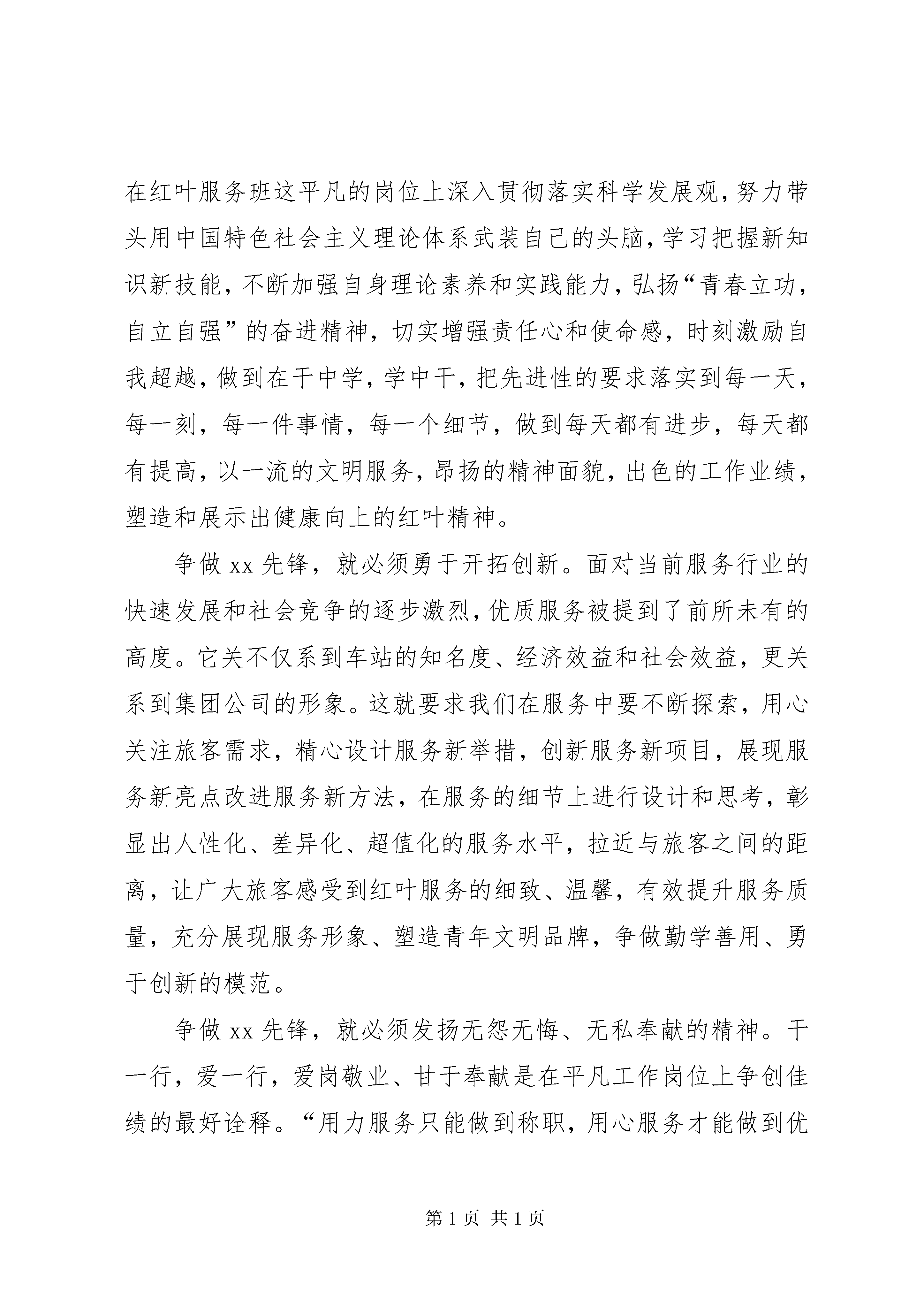 在红叶服务班这平凡的岗位上深入贯彻落实科学发展观，努力带头用中国特色社会主义理论体系武装自己的头脑，学习把握新知识新技能，不断加强自身理论素养和实践能力，弘扬“青春立功，自立自强”的奋进精神，切实增强责任心和使命感，时刻激励自我超越，做到在干中学，学中干，把先进性的要求落实到每一天，每一刻，每一件事情，每一个细节，做到每天都有进步，每天都有提高，以一流的文明服务，昂扬的精神面貌，出色的工作业绩，塑造和展示出健康向上的红叶精神。

争做 xx 先锋，就必须勇于开拓创新。面对当前服务行业的快速发展和社会竞争的逐步激烈，优质服务被提到了前所未有的高度。它关不仅系到车站的知名度、经济效益和社会效益，更关系到集团公司的形象。这就要求我们在服务中要不断探索，用心关注旅客需求，精心设计服务新举措，创新服务新项目，展现服务新亮点改进服务新方法，在服务的细节上进行设计和思考，彰显出人性化、差异化、超值化的服务水平，拉近与旅客之间的距离，让广大旅客感受到红叶服务的细致、温馨，有效提升服务质量，充分展现服务形象、塑造青年文明品牌，争做勤学善用、勇于创新的模范。

争做 xx 先锋，就必须发扬无怨无悔、无私奉献的精神。干一行，爱一行，爱岗敬业、甘于奉献是在平凡工作岗位上争创佳绩的最好诠释。“用力服务只能做到称职，用心服务才能做到优

第 1 页 共 1 页